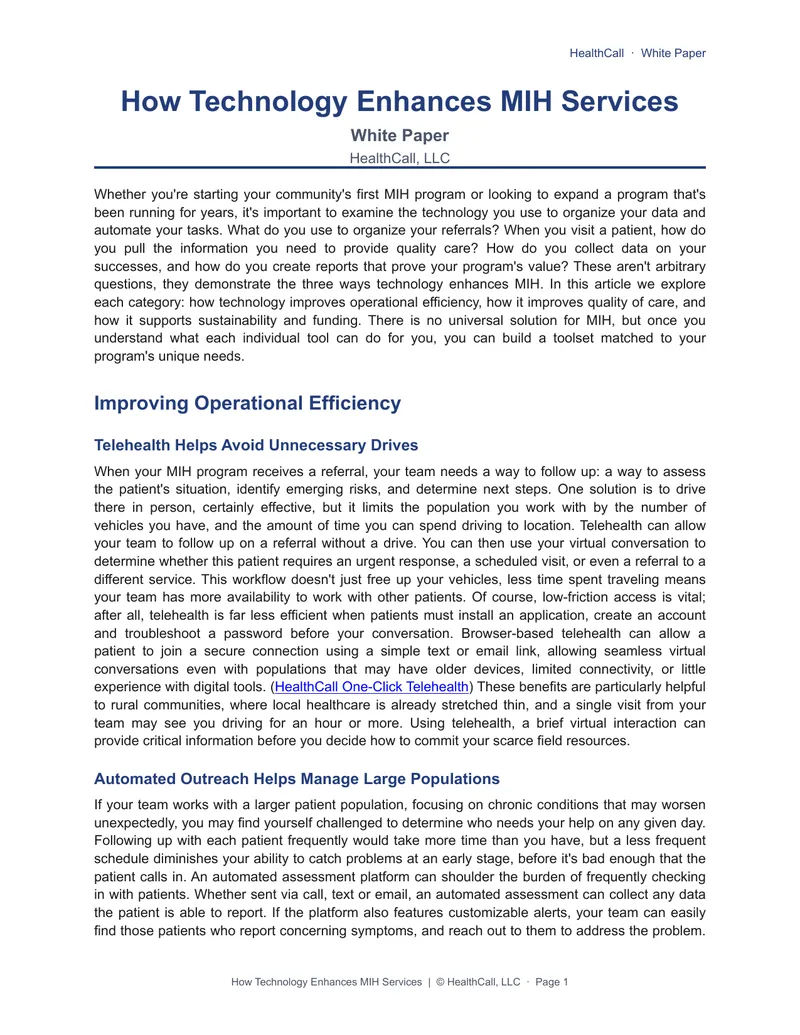 HealthCall · White Paper

How Technology Enhances MIH Services

White Paper

HealthCall, LLC

Whether you're starting your community's first MIH program or looking to expand a program that's been running for years, it's important to examine the technology you use to organize your data and automate your tasks. What do you use to organize your referrals? When you visit a patient, how do you pull the information you need to provide quality care? How do you collect data on your successes, and how do you create reports that prove your program's value? These aren't arbitrary questions, they demonstrate the three ways technology enhances MIH. In this article we explore each category: how technology improves operational efficiency, how it improves quality of care, and how it supports sustainability and funding. There is no universal solution for MIH, but once you understand what each individual tool can do for you, you can build a toolset matched to your program's unique needs.

Improving Operational Efficiency

Telehealth Helps Avoid Unnecessary Drives

When your MIH program receives a referral, your team needs a way to follow up: a way to assess the patient's situation, identify emerging risks, and determine next steps. One solution is to drive there in person, certainly effective, but it limits the population you work with by the number of vehicles you have, and the amount of time you can spend driving to location. Telehealth can allow your team to follow up on a referral without a drive. You can then use your virtual conversation to determine whether this patient requires an urgent response, a scheduled visit, or even a referral to a different service. This workflow doesn't just free up your vehicles, less time spent traveling means your team has more availability to work with other patients. Of course, low-friction access is vital; after all, telehealth is far less efficient when patients must install an application, create an account and troubleshoot a password before your conversation. Browser-based telehealth can allow a patient to join a secure connection using a simple text or email link, allowing seamless virtual conversations even with populations that may have older devices, limited connectivity, or little experience with digital tools. (HealthCall One-Click Telehealth) These benefits are particularly helpful to rural communities, where local healthcare is already stretched thin, and a single visit from your team may see you driving for an hour or more. Using telehealth, a brief virtual interaction can provide critical information before you decide how to commit your scarce field resources.

Automated Outreach Helps Manage Large Populations

If your team works with a larger patient population, focusing on chronic conditions that may worsen unexpectedly, you may find yourself challenged to determine who needs your help on any given day. Following up with each patient frequently would take more time than you have, but a less frequent schedule diminishes your ability to catch problems at an early stage, before it's bad enough that the patient calls in. An automated assessment platform can shoulder the burden of frequently checking in with patients. Whether sent via call, text or email, an automated assessment can collect any data the patient is able to report. If the platform also features customizable alerts, your team can easily find those patients who report concerning symptoms, and reach out to them to address the problem.

How Technology Enhances MIH Services | © HealthCall, LLC · Page 1